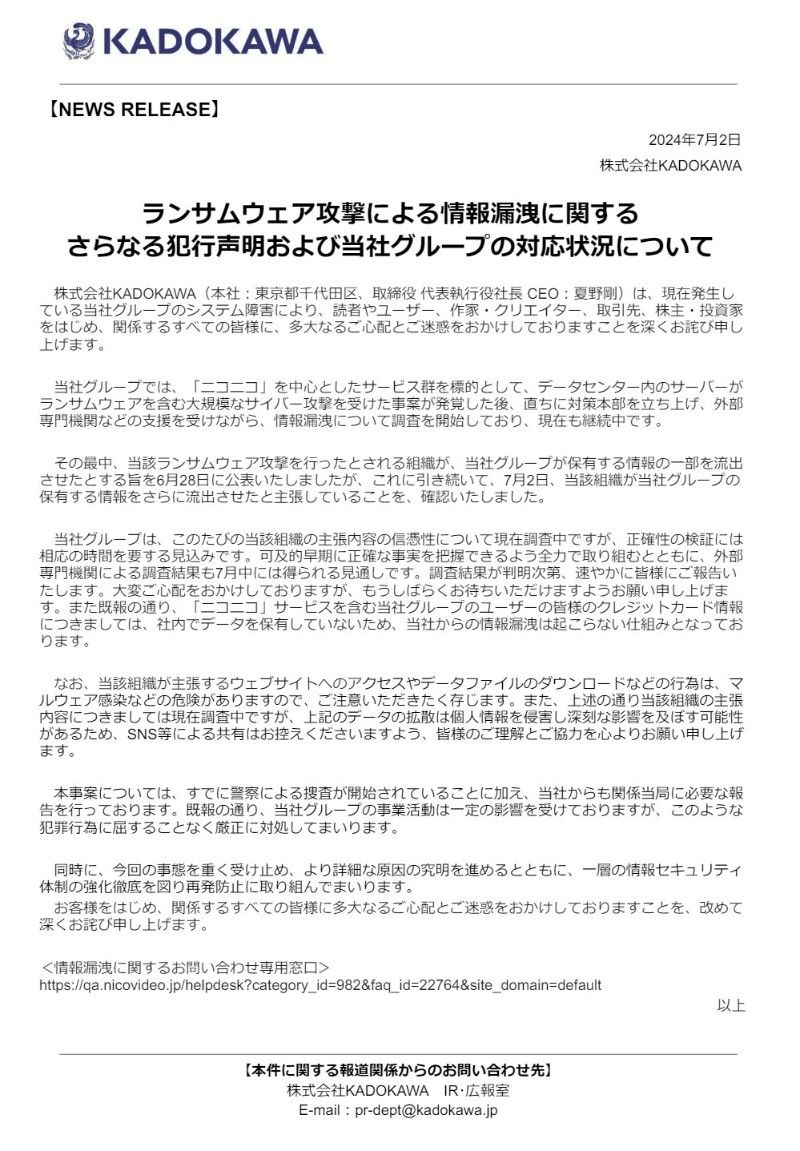 KADOKAWA

【NEWS RELEASE】

2024年7月2日
株式会社KADOKAWA

ランサムウェア攻撃による情報漏洩に関する
さらなる犯行声明および当社グループの対応状況について

株式会社KADOKAWA（本社：東京都千代田区、取締役 代表執行役社長 CEO：夏野剛）は、現在発生している当社グループのシステム障害により、読者やユーザー、作家・クリエイター、取引先、株主・投資家をはじめ、関係するすべての皆様に、多大なるご心配とご迷惑をおかけしておりますことを深くお詫び申し上げます。

当社グループでは、「ニコニコ」を中心としたサービス群を標的として、データセンター内のサーバーがランサムウェアを含む大規模なサイバー攻撃を受けた事案が発覚した後、直ちに対策本部を立ち上げ、外部専門機関などの支援を受けながら、情報漏洩について調査を開始しており、現在も継続中です。

その最中、当該ランサムウェア攻撃を行ったとされる組織が、当社グループが保有する情報の一部を流出させたとする旨を6月28日に公表いたしましたが、これに引き続いて、7月2日、当該組織が当社グループの保有する情報をさらに流出させたと主張していることを、確認いたしました。

当社グループは、このたびの当該組織の主張内容の信憑性について現在調査中ですが、正確性の検証には相応の時間を要する見込みです。可及的早期に正確な事実を把握できるよう全力で取り組むとともに、外部専門機関による調査結果も7月中には得られる見通しです。調査結果が判明次第、速やかに皆様にご報告いたします。大変ご心配をおかけしておりますが、もうしばらくお待ちいただけますようお願い申し上げます。また既報の通り、「ニコニコ」サービスを含む当社グループのユーザーの皆様のクレジットカード情報につきましては、社内でデータを保有していないため、当社からの情報漏洩は起こらない仕組みとなっております。

なお、当該組織が主張するウェブサイトへのアクセスやデータファイルのダウンロードなどの行為は、マルウェア感染などの危険がありますので、ご注意いただきたく存じます。また、上述の通り当該組織の主張内容につきましては現在調査中ですが、上記のデータの拡散は個人情報を侵害し深刻な影響を及ぼす可能性があるため、SNS等による共有はお控えくださいますよう、皆様のご理解とご協力を心よりお願い申し上げます。

本事案については、すでに警察による捜査が開始されていることに加え、当社からも関係当局に必要な報告を行っております。既報の通り、当社グループの事業活動は一定の影響を受けておりますが、このような犯罪行為に屈することなく厳正に対処してまいります。

同時に、今回の事態を重く受け止め、より詳細な原因の究明を進めるとともに、一層の情報セキュリティ体制の強化徹底を図り再発防止に取り組んでまいります。
お客様をはじめ、関係するすべての皆様に多大なるご心配とご迷惑をおかけしておりますことを、改めて深くお詫び申し上げます。

＜情報漏洩に関するお問い合わせ専用窓口＞
https://qa.nicovideo.jp/helpdesk?category_id=982&faq_id=22764&site_domain=default

以上

【本件に関する報道関係からのお問い合わせ先】
株式会社KADOKAWA　IR・広報室
E-mail：pr-dept@kadokawa.jp